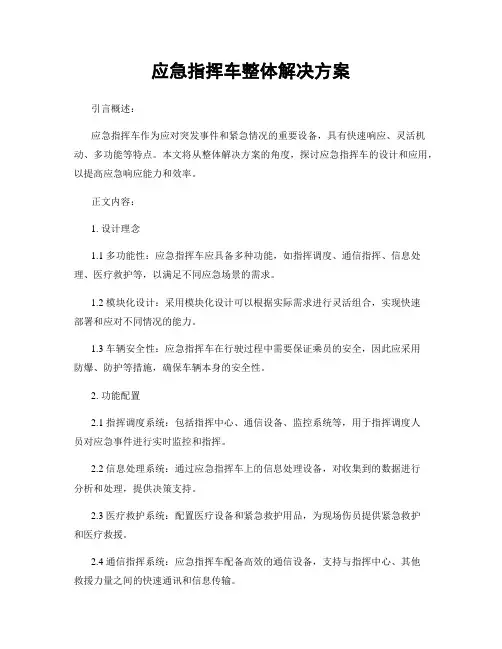 应急指挥车整体解决方案

引言概述：

应急指挥车作为应对突发事件和紧急情况的重要设备，具有快速响应、灵活机动、多功能等特点。本文将从整体解决方案的角度，探讨应急指挥车的设计和应用，以提高应急响应能力和效率。

正文内容：

1. 设计理念

1.1 多功能性：应急指挥车应具备多种功能，如指挥调度、通信指挥、信息处理、医疗救护等，以满足不同应急场景的需求。

1.2 模块化设计：采用模块化设计可以根据实际需求进行灵活组合，实现快速部署和应对不同情况的能力。

1.3 车辆安全性：应急指挥车在行驶过程中需要保证乘员的安全，因此应采用防爆、防护等措施，确保车辆本身的安全性。

2. 功能配置

2.1 指挥调度系统：包括指挥中心、通信设备、监控系统等，用于指挥调度人员对应急事件进行实时监控和指挥。

2.2 信息处理系统：通过应急指挥车上的信息处理设备，对收集到的数据进行分析和处理，提供决策支持。

2.3 医疗救护系统：配置医疗设备和紧急救护用品，为现场伤员提供紧急救护和医疗救援。

2.4 通信指挥系统：应急指挥车配备高效的通信设备，支持与指挥中心、其他救援力量之间的快速通讯和信息传输。